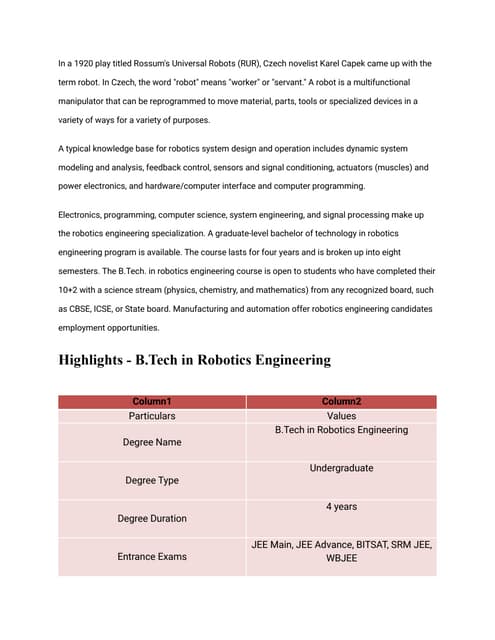 In a 1920 play titled Rossum's Universal Robots (RUR), Czech novelist Karel Capek came up with the term robot. In Czech, the word "robot" means "worker" or "servant." A robot is a multifunctional manipulator that can be reprogrammed to move material, parts, tools or specialized devices in a variety of ways for a variety of purposes.

A typical knowledge base for robotics system design and operation includes dynamic system modeling and analysis, feedback control, sensors and signal conditioning, actuators (muscles) and power electronics, and hardware/computer interface and computer programming.

Electronics, programming, computer science, system engineering, and signal processing make up the robotics engineering specialization. A graduate-level bachelor of technology in robotics engineering program is available. The course lasts for four years and is broken up into eight semesters. The B.Tech. in robotics engineering course is open to students who have completed their 10+2 with a science stream (physics, chemistry, and mathematics) from any recognized board, such as CBSE, ICSE, or State board. Manufacturing and automation offer robotics engineering candidates employment opportunities.

Highlights - B.Tech in Robotics Engineering

| Column1 | Column2 |
|---|---|
| Particulars | Values |
| Degree Name | B.Tech in Robotics Engineering |
| Degree Type | Undergraduate |
| Degree Duration | 4 years |
| Entrance Exams | JEE Main, JEE Advance, BITSAT, SRM JEE, WBJEE |